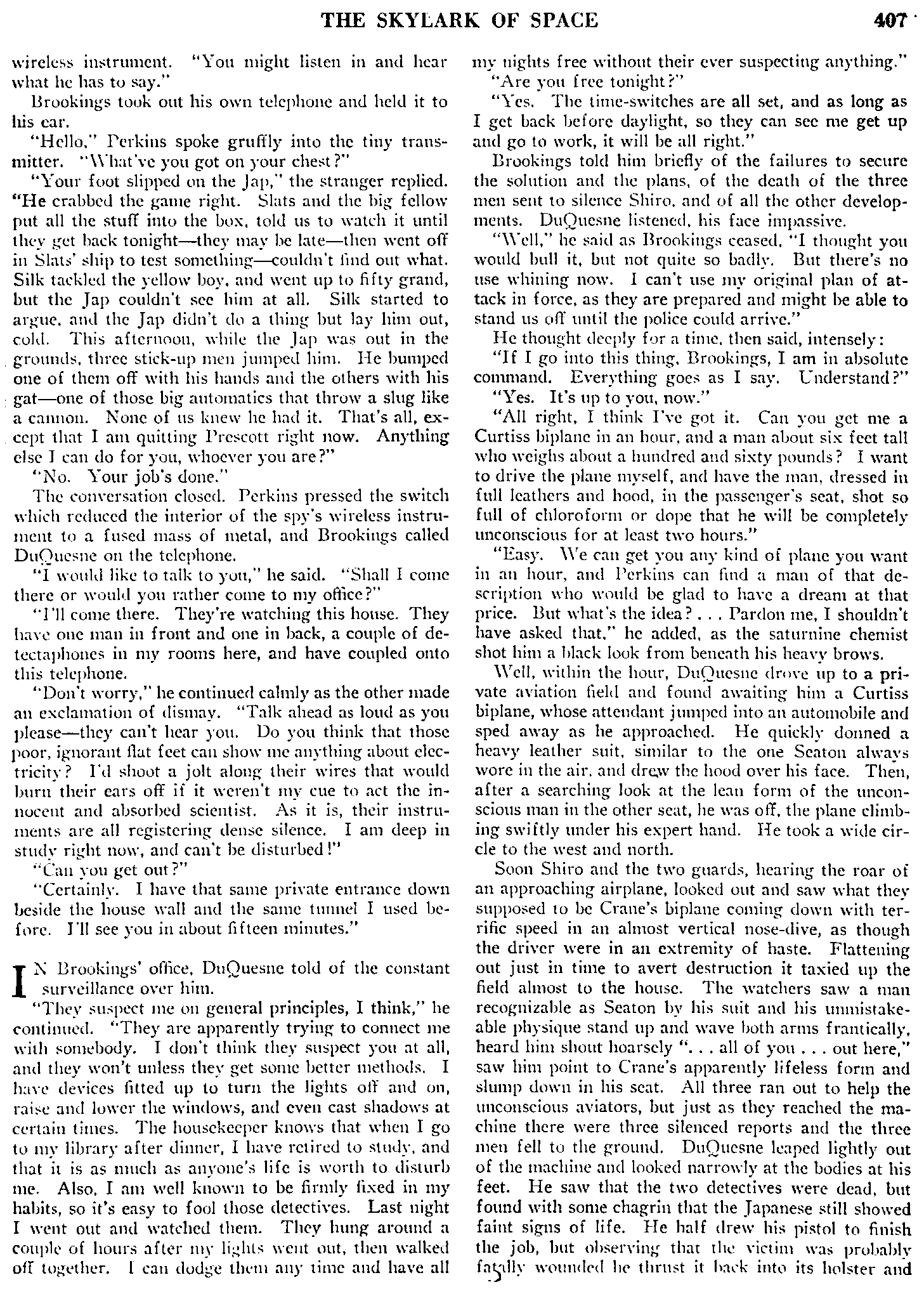 THE SKYLARK OF SPACE 407

wireless instrument. "You might listen in and hear what he has to say."

Brookings took out his own telephone and held it to his ear.

"Hello," Perkins spoke gruffly into the tiny transmitter. "What've you got on your chest?"

"Your foot slipped on the Jap," the stranger replied. "He crabbed the game right. Slats and the big fellow put all the stuff into the box, told us to watch it until they get back tonight—they may be late—then went off in Slats' ship to test something—couldn't find out what. Silk tackled the yellow boy, and went up to fifty grand, but the Jap couldn't see him at all. Silk started to argue, and the Jap didn't do a thing but lay him out, cold. This afternoon, while the Jap was out in the grounds, three stick-up men jumped him. He bumped one of them off with his hands and the others with his gat—one of those big automatics that throw a slug like a cannon. None of us knew he had it. That's all, except that I am quitting Prescott right now. Anything else I can do for you, whoever you are?"

"No. Your job's done."

The conversation closed. Perkins pressed the switch which reduced the interior of the spy's wireless instrument to a fused mass of metal, and Brookings called DuQuesne on the telephone.

"I would like to talk to you," he said. "Shall I come there or would you rather come to my office?"

"I'll come there. They're watching this house. They have one man in front and one in back, a couple of detectaphones in my rooms here, and have coupled onto this telephone.

"Don't worry," he continued calmly as the other made an exclamation of dismay. "Talk ahead as loud as you please—they can't hear you. Do you think that those poor, ignorant flat feet can show me anything about electricity? I'd shoot a jolt along their wires that would burn their ears off if it weren't my cue to act the innocent and absorbed scientist. As it is, their instruments are all registering dense silence. I am deep in study right now, and can't be disturbed!"

"Can you get out?"

"Certainly. I have that same private entrance down beside the house wall and the same tunnel I used before. I'll see you in about fifteen minutes."

IN Brookings' office, DuQuesne told of the constant surveillance over him.

"They suspect me on general principles, I think," he continued. "They are apparently trying to connect me with somebody. I don't think they suspect you at all, and they won't unless they get some better methods. I have devices fitted up to turn the lights off and on, raise and lower the windows, and even cast shadows at certain times. The housekeeper knows that when I go to my library after dinner, I have retired to study, and that it is as much as anyone's life is worth to disturb me. Also, I am well known to be firmly fixed in my habits, so it's easy to fool those detectives. Last night I went out and watched them. They hung around a couple of hours after my lights went out, then walked off together. I can dodge them any time and have all my nights free without their ever suspecting anything."

"Are you free tonight?"

"Yes. The time-switches are all set, and as long as I get back before daylight, so they can see me get up and go to work, it will be all right."

Brookings told him briefly of the failures to secure the solution and the plans, of the death of the three men sent to silence Shiro, and of all the other developments. DuQuesne listened, his face impassive.

"Well," he said as Brookings ceased, "I thought you would bull it, but not quite so badly. But there's no use whining now. I can't use my original plan of attack in force, as they are prepared and might be able to stand us off until the police could arrive."

He thought deeply for a time, then said, intensely:

"If I go into this thing, Brookings, I am in absolute command. Everything goes as I say. Understand?"

"Yes. It's up to you, now."

"All right, I think I've got it. Can you get me a Curtiss biplane in an hour, and a man about six feet tall who weighs about a hundred and sixty pounds? I want to drive the plane myself, and have the man, dressed in full leathers and hood, in the passenger's seat, shot so full of chloroform or dope that he will be completely unconscious for at least two hours."

"Easy. We can get you any kind of plane you want in an hour, and Perkins can find a man of that description who would be glad to have a dream at that price. But what's the idea? . . . Pardon me, I shouldn't have asked that," he added, as the saturnine chemist shot him a black look from beneath his heavy brows.

Well, within the hour, DuQuesne drove up to a private aviation field and found awaiting him a Curtiss biplane, whose attendant jumped into an automobile and sped away as he approached. He quickly donned a heavy leather suit, similar to the one Seaton always wore in the air, and drew the hood over his face. Then, after a searching look at the lean form of the unconscious man in the other seat, he was off, the plane climbing swiftly under his expert hand. He took a wide circle to the west and north.

Soon Shiro and the two guards, hearing the roar of an approaching airplane, looked out and saw what they supposed to be Crane's biplane coming down with terrific speed in an almost vertical nose-dive, as though the driver were in an extremity of haste. Flattening out just in time to avert destruction it taxied up the field almost to the house. The watchers saw a man recognizable as Seaton by his suit and his unmistakeable physique stand up and wave both arms frantically, heard him shout hoarsely ". . . all of you . . . out here," saw him point to Crane's apparently lifeless form and slump down in his seat. All three ran out to help the unconscious aviators, but just as they reached the machine there were three silenced reports and the three men fell to the ground. DuQuesne leaped lightly out of the machine and looked narrowly at the bodies at his feet. He saw that the two detectives were dead, but found with some chagrin that the Japanese still showed faint signs of life. He half drew his pistol to finish the job, but observing that the victim was probably fatally wounded he thrust it back into its holster and